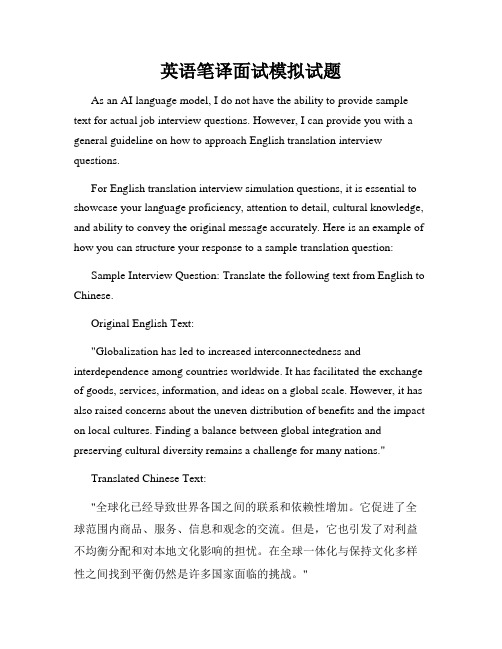 英语笔译面试模拟试题

As an AI language model, I do not have the ability to provide sample text for actual job interview questions. However, I can provide you with a general guideline on how to approach English translation interview questions.

For English translation interview simulation questions, it is essential to showcase your language proficiency, attention to detail, cultural knowledge, and ability to convey the original message accurately. Here is an example of how you can structure your response to a sample translation question:

Sample Interview Question: Translate the following text from English to Chinese.

Original English Text:

"Globalization has led to increased interconnectedness and interdependence among countries worldwide. It has facilitated the exchange of goods, services, information, and ideas on a global scale. However, it has also raised concerns about the uneven distribution of benefits and the impact on local cultures. Finding a balance between global integration and preserving cultural diversity remains a challenge for many nations."

Translated Chinese Text:

"全球化已经导致世界各国之间的联系和依赖性增加。它促进了全球范围内商品、服务、信息和观念的交流。但是，它也引发了对利益不均衡分配和对本地文化影响的担忧。在全球一体化与保持文化多样性之间找到平衡仍然是许多国家面临的挑战。"